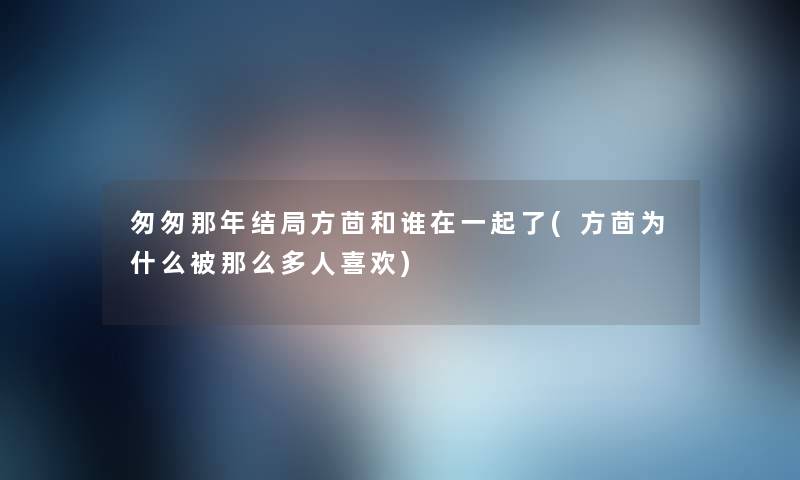 匆匆那年结局方茴和谁在一起了(方茴为什么被那么多人喜欢)